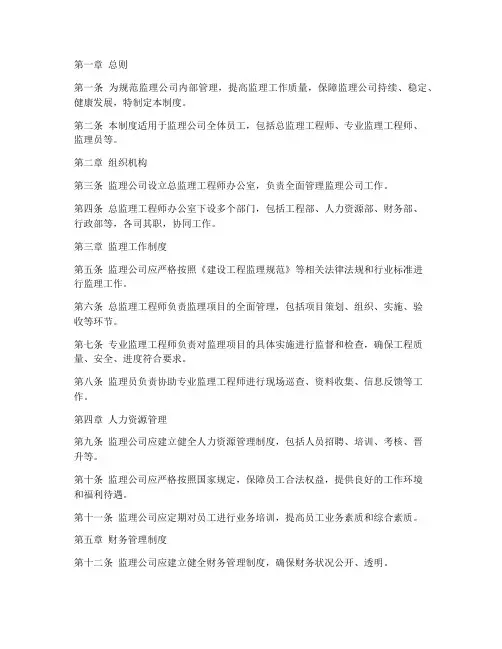 第一章 总则

第一条 为规范监理公司内部管理，提高监理工作质量，保障监理公司持续、稳定、健康发展，特制定本制度。

第二条 本制度适用于监理公司全体员工，包括总监理工程师、专业监理工程师、监理员等。

第二章 组织机构

第三条 监理公司设立总监理工程师办公室，负责全面管理监理公司工作。

第四条 总监理工程师办公室下设多个部门，包括工程部、人力资源部、财务部、行政部等，各司其职，协同工作。

第三章 监理工作制度

第五条 监理公司应严格按照《建设工程监理规范》等相关法律法规和行业标准进行监理工作。

第六条 总监理工程师负责监理项目的全面管理，包括项目策划、组织、实施、验收等环节。

第七条 专业监理工程师负责对监理项目的具体实施进行监督和检查，确保工程质量、安全、进度符合要求。

第八条 监理员负责协助专业监理工程师进行现场巡查、资料收集、信息反馈等工作。

第四章 人力资源管理

第九条 监理公司应建立健全人力资源管理制度，包括人员招聘、培训、考核、晋升等。

第十条 监理公司应严格按照国家规定，保障员工合法权益，提供良好的工作环境和福利待遇。

第十一条 监理公司应定期对员工进行业务培训，提高员工业务素质和综合素质。

第五章 财务管理制度

第十二条 监理公司应建立健全财务管理制度，确保财务状况公开、透明。